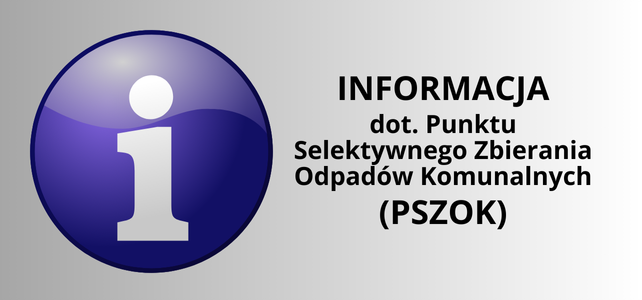 i

INFORMACJA
dot. Punktu
Selektywnego Zbierania
Odpadów Komunalnych
(PSZOK)